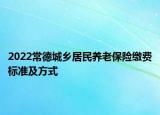 2022常德城乡居民养老保险缴费标准及方式